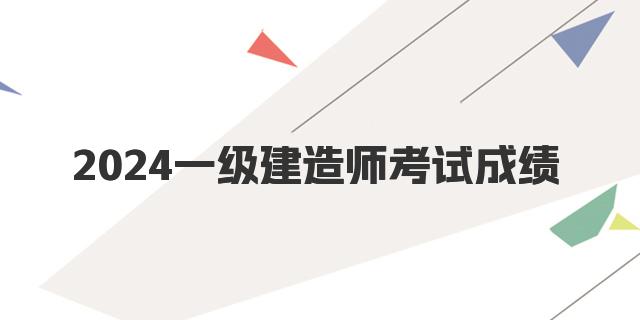 2024一级建造师考试成绩